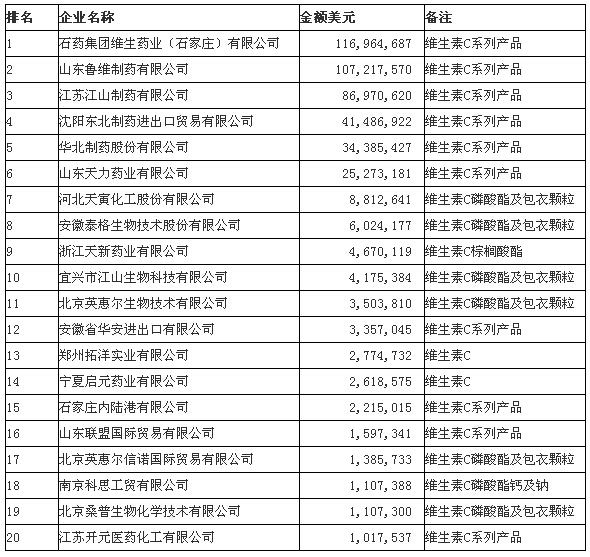 | 排名 | 企业名称 | 金额美元 | 备注 |
|---|---|---|---|
| 1 | 石药集团维生药业（石家庄）有限公司 | 116,964,687 | 维生素C系列产品 |
| 2 | 山东鲁维制药有限公司 | 107,217,570 | 维生素C系列产品 |
| 3 | 江苏江山制药有限公司 | 86,970,620 | 维生素C系列产品 |
| 4 | 沈阳东北制药进出口贸易有限公司 | 41,486,922 | 维生素C系列产品 |
| 5 | 华北制药股份有限公司 | 34,385,427 | 维生素C系列产品 |
| 6 | 山东天力药业有限公司 | 25,273,181 | 维生素C系列产品 |
| 7 | 河北天寅化工股份有限公司 | 8,812,641 | 维生素C磷酸酯及包衣颗粒 |
| 8 | 安徽泰格生物技术股份有限公司 | 6,024,177 | 维生素C磷酸酯及包衣颗粒 |
| 9 | 浙江天新药业有限公司 | 4,670,119 | 维生素C棕榈酸酯 |
| 10 | 宜兴市江山生物科技有限公司 | 4,175,384 | 维生素C磷酸酯及包衣颗粒 |
| 11 | 北京英惠尔生物技术有限公司 | 3,503,810 | 维生素C磷酸酯及包衣颗粒 |
| 12 | 安徽省华安进出口有限公司 | 3,357,045 | 维生素C系列产品 |
| 13 | 郑州拓洋实业有限公司 | 2,774,732 | 维生素C |
| 14 | 宁夏启元药业有限公司 | 2,618,575 | 维生素C |
| 15 | 石家庄内陆港有限公司 | 2,215,015 | 维生素C系列产品 |
| 16 | 山东联盟国际贸易有限公司 | 1,597,341 | 维生素C系列产品 |
| 17 | 北京英惠尔信诺国际贸易有限公司 | 1,385,733 | 维生素C磷酸酯及包衣颗粒 |
| 18 | 南京科思工贸有限公司 | 1,107,388 | 维生素C磷酸酯钙及钠 |
| 19 | 北京桑普生物化学技术有限公司 | 1,107,300 | 维生素C磷酸酯及包衣颗粒 |
| 20 | 江苏开元医药化工有限公司 | 1,017,537 | 维生素C系列产品 |